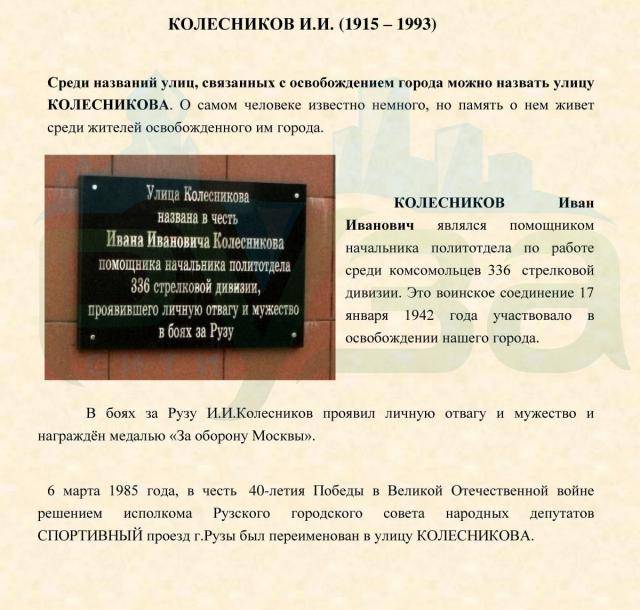 КОЛЕСНИКОВ И.И. (1915 – 1993)

Среди названий улиц, связанных с освобождением города можно назвать улицу КОЛЕСНИКОВА. О самом человеке известно немного, но память о нем живет среди жителей освобожденного им города.

Улица Колесникова
названа в честь
Ивана Ивановича Колесникова
помощника начальника политотдела
336 стрелковой дивизии,
проявившего личную отвагу и мужество
в боях за Рузу

КОЛЕСНИКОВ Иван Иванович являлся помощником начальника политотдела по работе среди комсомольцев 336 стрелковой дивизии. Это воинское соединение 17 января 1942 года участвовало в освобождении нашего города.

В боях за Рузу И.И.Колесников проявил личную отвагу и мужество и награждён медалью «За оборону Москвы».

6 марта 1985 года, в честь 40-летия Победы в Великой Отечественной войне решением исполкома Рузского городского совета народных депутатов СПОРТИВНЫЙ проезд г.Рузы был переименован в улицу КОЛЕСНИКОВА.